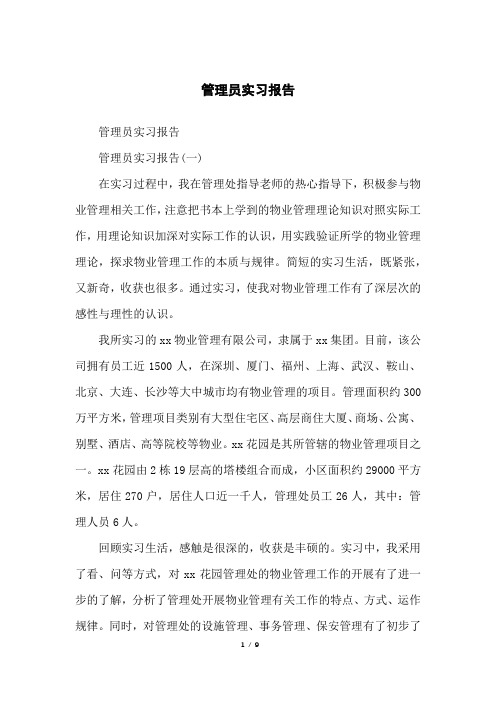 管理员实习报告

管理员实习报告

管理员实习报告(一)

在实习过程中，我在管理处指导老师的热心指导下，积极参与物业管理相关工作，注意把书本上学到的物业管理理论知识对照实际工作，用理论知识加深对实际工作的认识，用实践验证所学的物业管理理论，探求物业管理工作的本质与规律。简短的实习生活，既紧张，又新奇，收获也很多。通过实习，使我对物业管理工作有了深层次的感性与理性的认识。

我所实习的xx物业管理有限公司，隶属于xx集团。目前，该公司拥有员工近1500人，在深圳、厦门、福州、上海、武汉、鞍山、北京、大连、长沙等大中城市均有物业管理的项目。管理面积约300万平方米，管理项目类别有大型住宅区、高层商住大厦、商场、公寓、别墅、酒店、高等院校等物业。xx花园是其所管辖的物业管理项目之一。xx花园由2栋19层高的塔楼组合而成，小区面积约29000平方米，居住270户，居住人口近一千人，管理处员工26人，其中：管理人员6人。

回顾实习生活，感触是很深的，收获是丰硕的。实习中，我采用了看、问等方式，对xx花园管理处的物业管理工作的开展有了进一步的了解，分析了管理处开展物业管理有关工作的特点、方式、运作规律。同时，对管理处的设施管理、事务管理、保安管理有了初步了

1 / 9